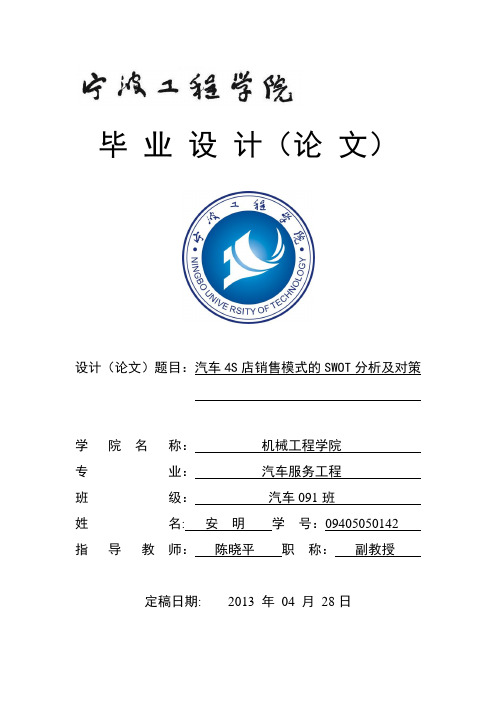 宁波工程学院

毕 业 设 计（论 文）

宁波工程学院
NINGBO UNIVERSITY OF TECHNOLOGY

设计（论文）题目：汽车 4S 店销售模式的 SWOT 分析及对策

学 院 名 称： 机械工程学院
专 业： 汽车服务工程
班 级： 汽车 091 班
姓 名: 安 明 学 号：09405050142
指 导 教 师： 陈晓平 职 称： 副教授

定稿日期: 2013 年 04 月 28 日